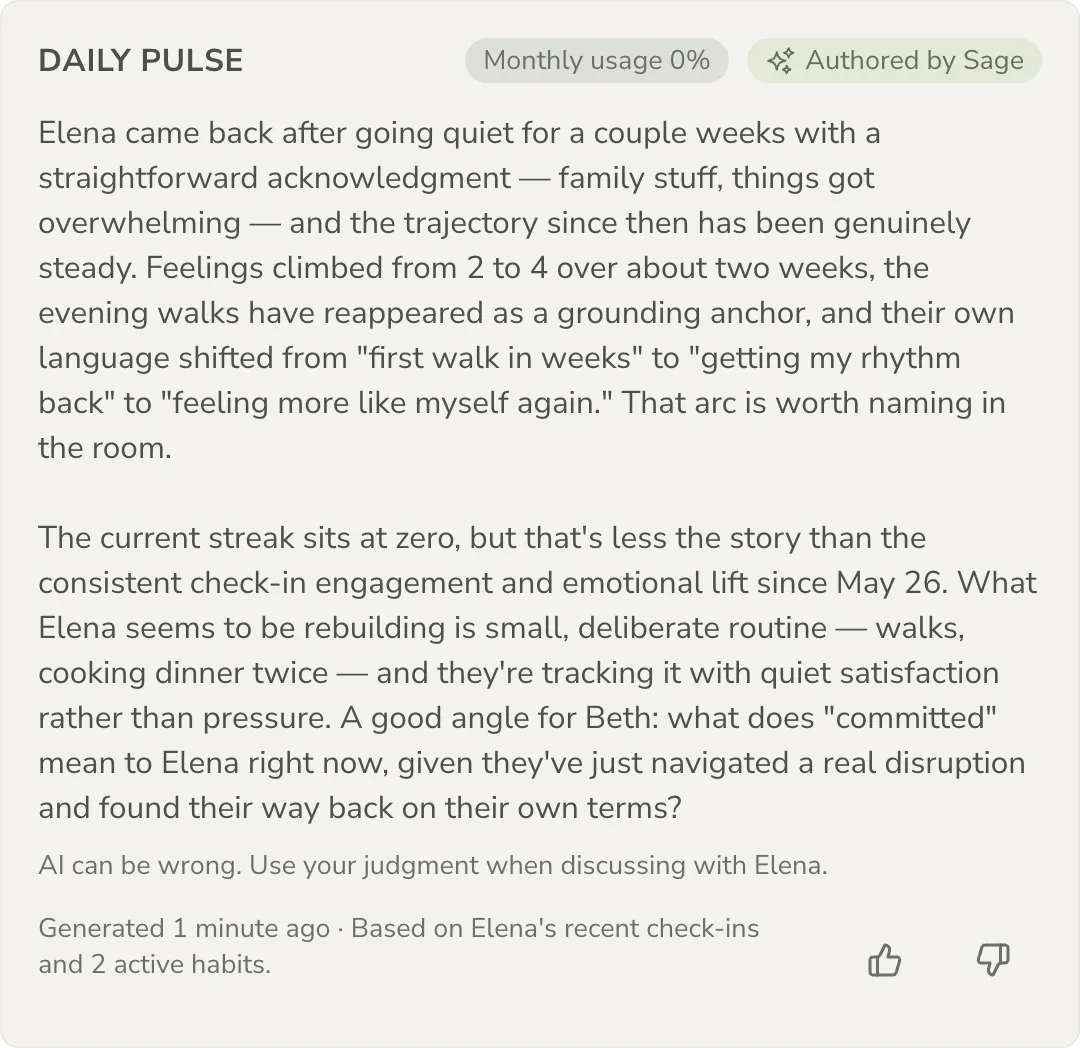 DAILY PULSE

Monthly usage 0%

Authored by Sage

Elena came back after going quiet for a couple weeks with a straightforward acknowledgment — family stuff, things got overwhelming — and the trajectory since then has been genuinely steady. Feelings climbed from 2 to 4 over about two weeks, the evening walks have reappeared as a grounding anchor, and their own language shifted from "first walk in weeks" to "getting my rhythm back" to "feeling more like myself again." That arc is worth naming in the room.

The current streak sits at zero, but that's less the story than the consistent check-in engagement and emotional lift since May 26. What Elena seems to be rebuilding is small, deliberate routine — walks, cooking dinner twice — and they're tracking it with quiet satisfaction rather than pressure. A good angle for Beth: what does "committed" mean to Elena right now, given they've just navigated a real disruption and found their way back on their own terms?

AI can be wrong. Use your judgment when discussing with Elena.

Generated 1 minute ago · Based on Elena's recent check-ins and 2 active habits.